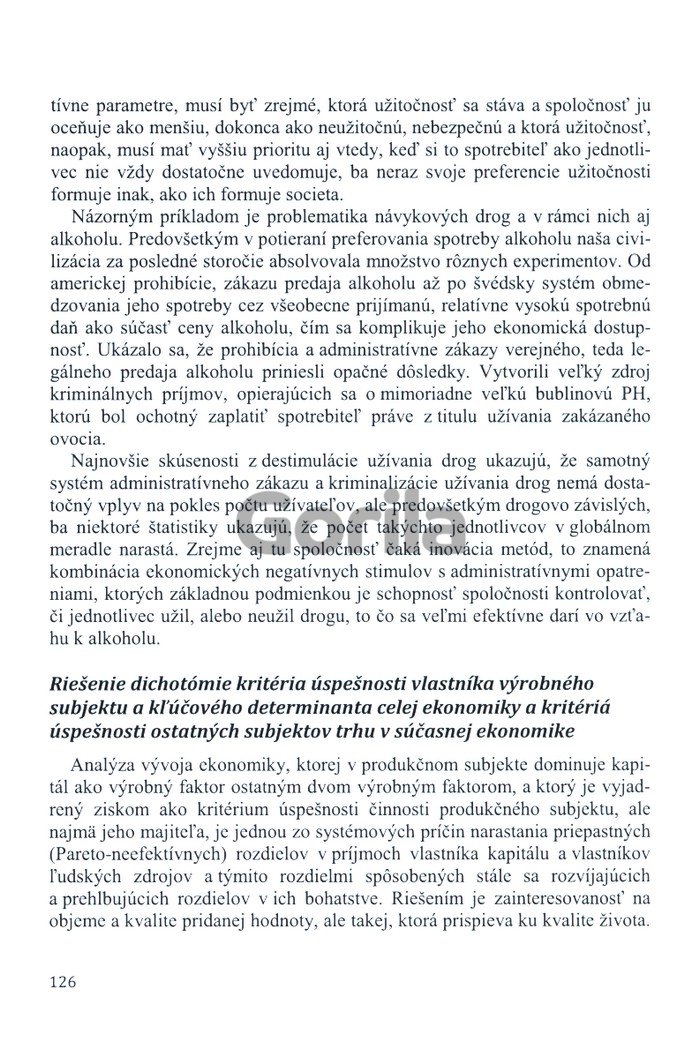 tívne parametre, musí byť zrejmé, ktorá užitočnosť sa stáva a spoločnosť ju oceňuje ako menšiu, dokonca ako neužitočnú, nebezpečnú a ktorá užitočnosť, naopak, musí mať vyššiu prioritu aj vtedy, keď si to spotrebiteľ ako jednotlivec nie vždy dostatočne uvedomuje, ba neraz svoje preferencie užitočnosti formuje inak, ako ich formuje societa.

Názorným príkladom je problematika návykových drog a v rámci nich aj alkoholu. Predovšetkým v potieraní preferovania spotreby alkoholu naša civilizácia za posledné storočie absolvovala množstvo rôznych experimentov. Od americkej prohibície, zákazu predaja alkoholu až po švédsky systém obmedzovania jeho spotreby cez všeobecne prijímanú, relatívne vysokú spotrebnú daň ako súčasť ceny alkoholu, čím sa komplikuje jeho ekonomická dostupnosť. Ukázalo sa, že prohibícia a administratívne zákazy verejného, teda legálneho predaja alkoholu priniesli opačné dôsledky. Vytvorili veľký zdroj kriminálnych príjmov, opierajúcich sa o mimoriadne veľkú bublinovú PH, ktorú bol ochotný zaplatiť spotrebiteľ práve z titulu užívania zakázaného ovocia.

Najnovšie skúsenosti z destimulácie užívania drog ukazujú, že samotný systém administratívneho zákazu a kriminalizácie užívania drog nemá dostatočný vplyv na pokles počtu užívateľov, ale predovšetkým drogovo závislých, ba niektoré štatistiky ukazujú, že počet takýchto jednotlivcov v globálnom meradle narastá. Zrejme aj tu spoločnosť čaká inovácia metód, to znamená kombinácia ekonomických negatívnych stimulov s administratívnymi opatreniami, ktorých základnou podmienkou je schopnosť spoločnosti kontrolovať, či jednotlivec užil, alebo neužil drogu, to čo sa veľmi efektívne darí vo vzťahu k alkoholu.

Riešenie dichotómie kritéria úspešnosti vlastníka výrobného subjektu a kľúčového determinanta celej ekonomiky a kritériá úspešnosti ostatných subjektov trhu v súčasnej ekonomike

Analýza vývoja ekonomiky, ktorej v produkčnom subjekte dominuje kapitál ako výrobný faktor ostatným dvom výrobným faktorom, a ktorý je vyjadrený ziskom ako kritérium úspešnosti činnosti produkčného subjektu, ale najmä jeho majiteľa, je jednou zo systémových príčin narastania priepastných (Pareto-neefektívnych) rozdielov v príjmoch vlastníka kapitálu a vlastníkov ľudských zdrojov a týmito rozdielmi spôsobených stále sa rozvíjajúcich a prehlbujúcich rozdielov v ich bohatstve. Riešením je zainteresovanosť na objeme a kvalite pridanej hodnoty, ale takej, ktorá prispieva ku kvalite života.

126

Gorila